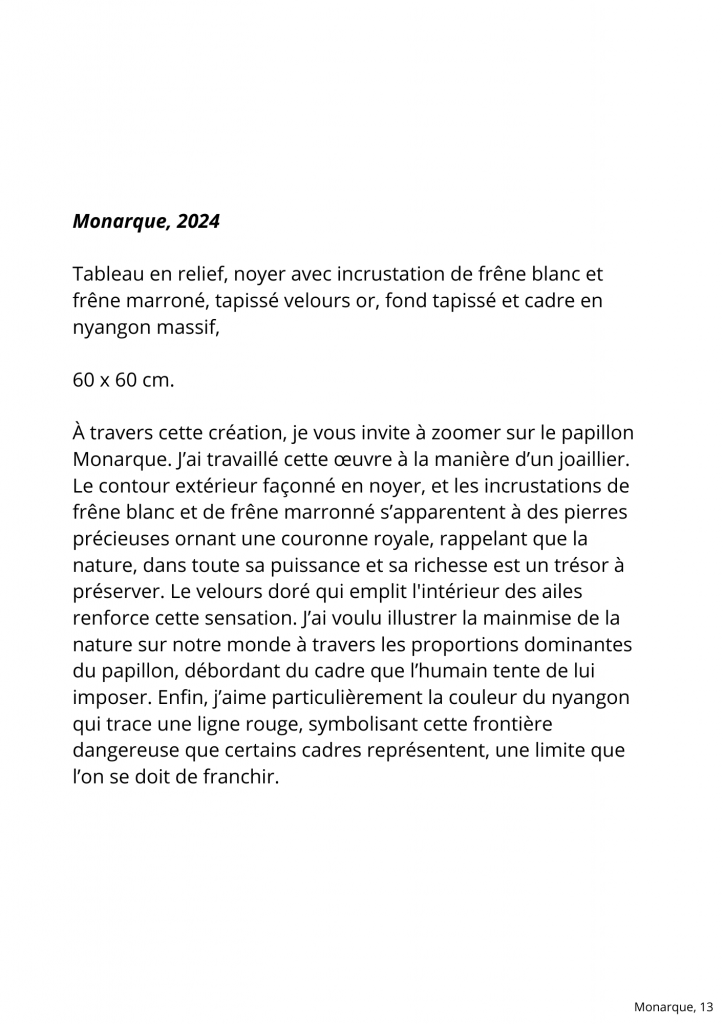 Monarque, 2024

Tableau en relief, noyer avec incrustation de frêne blanc et frêne marroné, tapissé velours or, fond tapissé et cadre en nyangon massif,

60 x 60 cm.

À travers cette création, je vous invite à zoomer sur le papillon Monarque. J'ai travaillé cette œuvre à la manière d'un joaillier. Le contour extérieur façonné en noyer, et les incrustations de frêne blanc et de frêne marronné s'apparentent à des pierres précieuses ornant une couronne royale, rappelant que la nature, dans toute sa puissance et sa richesse est un trésor à préserver. Le velours doré qui emplit l'intérieur des ailes renforce cette sensation. J'ai voulu illustrer la mainmise de la nature sur notre monde à travers les proportions dominantes du papillon, débordant du cadre que l'humain tente de lui imposer. Enfin, j'aime particulièrement la couleur du nyangon qui trace une ligne rouge, symbolisant cette frontière dangereuse que certains cadres représentent, une limite que l'on se doit de franchir.

Monarque, 13